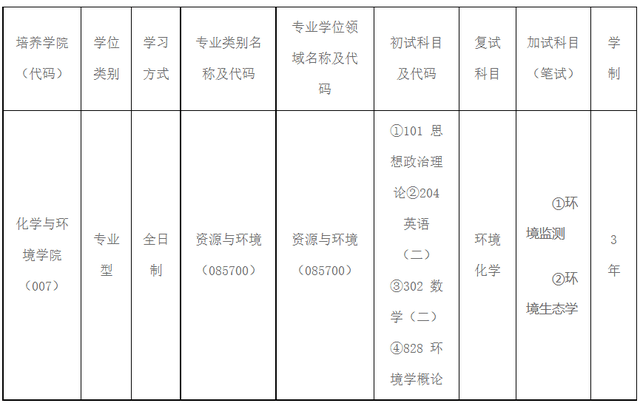 | 培养学院（代码） | 学位类别 | 学习方式 | 专业类别名称及代码 | 专业学位领域名称及代码 | 初试科目及代码 | 复试科目 | 加试科目（笔试） | 学制 |
|---|---|---|---|---|---|---|---|---|
| 化学与环境学院（007） | 专业型 | 全日制 | 资源与环境（085700） | 资源与环境（085700） | ①101 思想政治理论②204 英语（二）③302 数学（二）④828 环境学概论 | 环境化学 | ①环境监测 ②环境生态学 | 3年 |